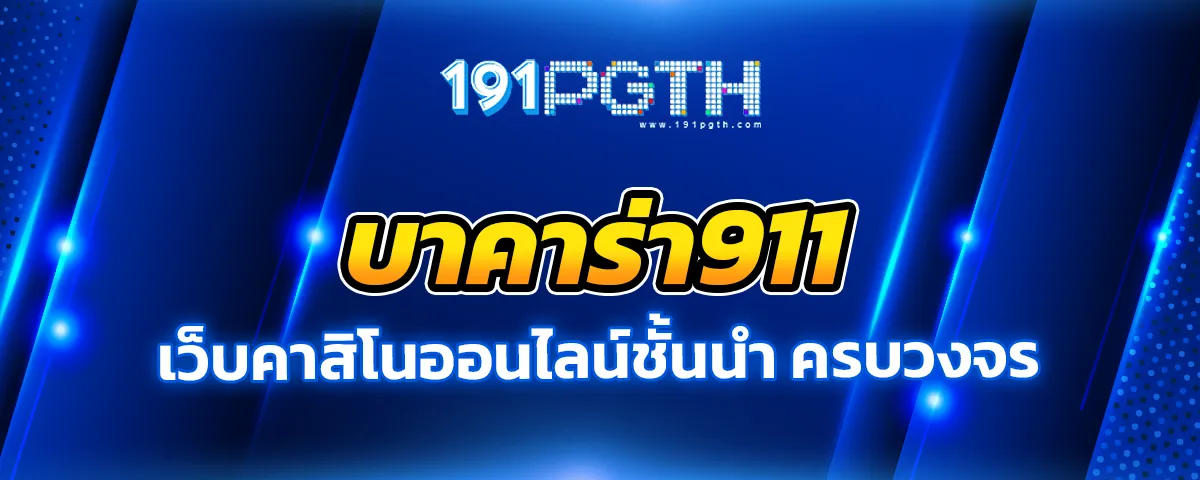 191PGTH
www.191pgth.com

บาคาร่า911

เว็บคาสิโนออนไลน์ชั้นนำ ครบวงจร